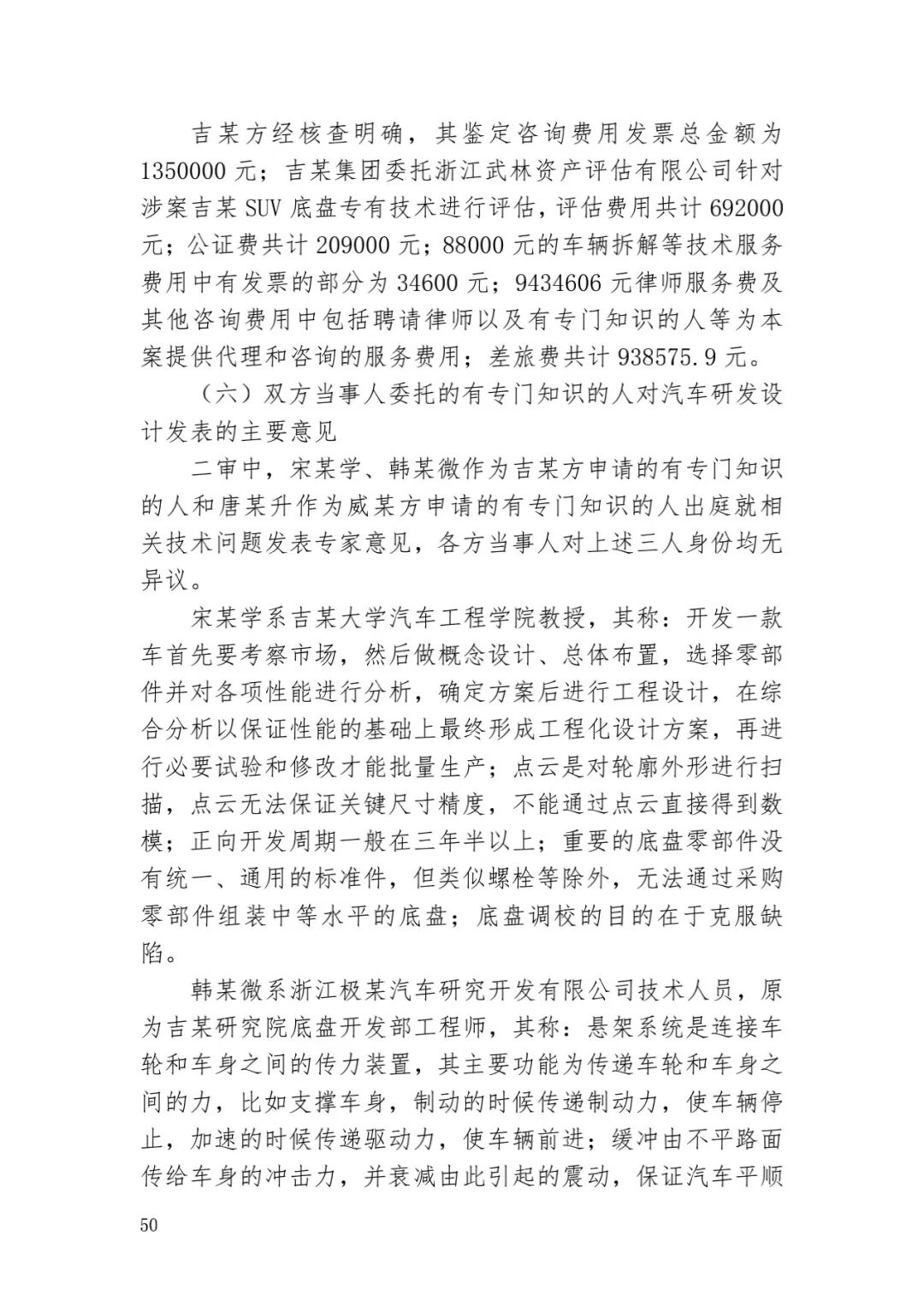 吉某方经核查明确，其鉴定咨询费用发票总金额为1350000元；吉某集团委托浙江武林资产评估有限公司针对涉案吉某SUV底盘专有技术进行评估，评估费用共计692000元；公证费共计209000元；88000元的车辆拆解等技术服务费用中有发票的部分为34600元；9434606元律师服务费及其他咨询费用中包括聘请律师以及有专门知识的人等为本案提供代理和咨询的服务费用；差旅费共计938575.9元。

（六）双方当事人委托的有专门知识的人对汽车研发设计发表的主要意见

二审中，宋某学、韩某微作为吉某方申请的有专门知识的人和唐某升作为威某方申请的有专门知识的人出庭就相关技术问题发表专家意见，各方当事人对上述三人身份均无异议。

宋某学系吉某大学汽车工程学院教授，其称：开发一款车首先要考察市场，然后做概念设计、总体布置，选择零部件并对各项性能进行分析，确定方案后进行工程设计，在综合分析以保证性能的基础上最终形成工程化设计方案，再进行必要试验和修改才能批量生产；点云是对轮廓外形进行扫描，点云无法保证关键尺寸精度，不能通过点云直接得到数模；正向开发周期一般在三年半以上；重要的底盘零部件没有统一、通用的标准件，但类似螺栓等除外，无法通过采购零部件组装中等水平的底盘；底盘调校的目的在于克服缺陷。

韩某微系浙江极某汽车研究开发有限公司技术人员，原为吉某研究院底盘开发部工程师，其称：悬架系统是连接车轮和车身之间的传力装置，其主要功能为传递车轮和车身之间的力，比如支撑车身，制动的时候传递制动力，使车辆停止，加速的时候传递驱动力，使车辆前进；缓冲由不平路面传给车身的冲击力，并衰减由此引起的震动，保证汽车平顺

50